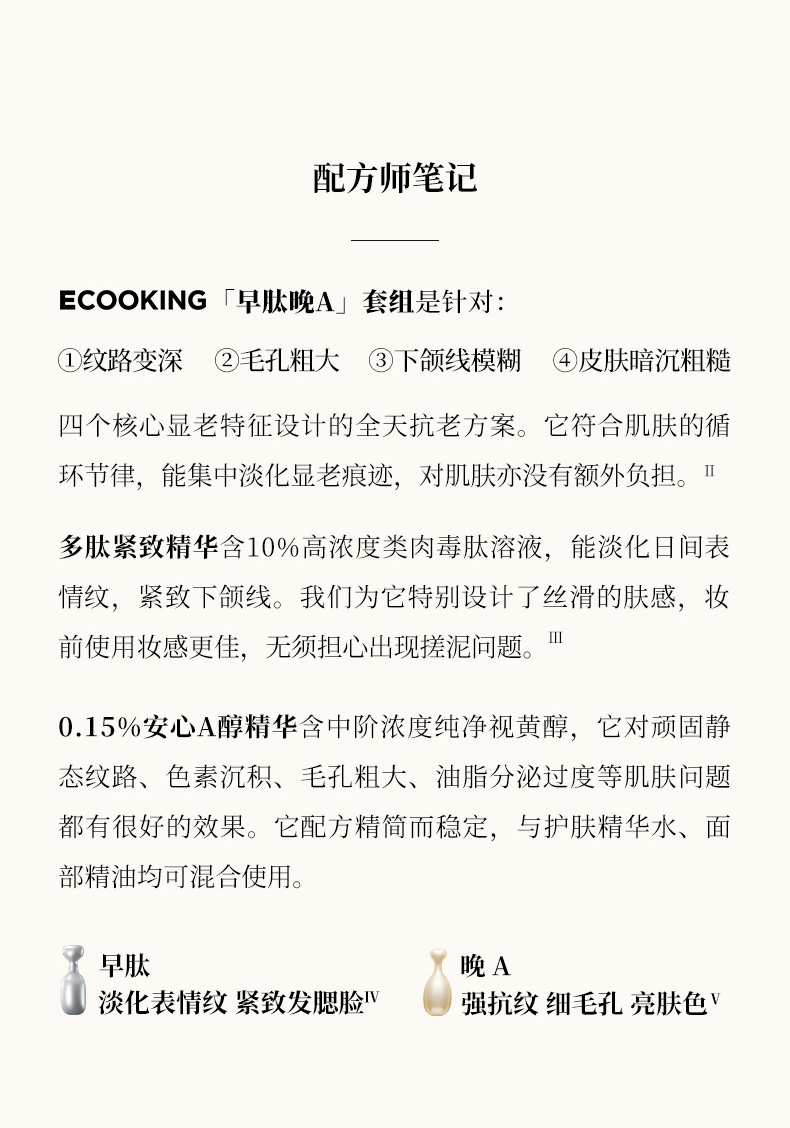 配方师笔记

ECOOKING「早肽晚A」套组是针对:

①纹路变深 ②毛孔粗大 ③下颌线模糊 ④皮肤暗沉粗糙

四个核心显老特征设计的全天抗老方案。它符合肌肤的循环节律，能集中淡化显老痕迹，对肌肤亦没有额外负担。$^{II}$

多肽紧致精华含10%高浓度类肉毒肽溶液，能淡化日间表情纹，紧致下颌线。我们为它特别设计了丝滑的肤感，妆前使用妆感更佳，无须担心出现搓泥问题。$^{III}$

0.15%安心A醇精华含中阶浓度纯净视黄醇，它对顽固静态纹路、色素沉积、毛孔粗大、油脂分泌过度等肌肤问题都有很好的效果。它配方精简而稳定，与护肤精华水、面部精油均可混合使用。

早肽
淡化表情纹 紧致发腮脸$^{IV}$

晚 A
强抗纹 细毛孔 亮肤色$^{V}$